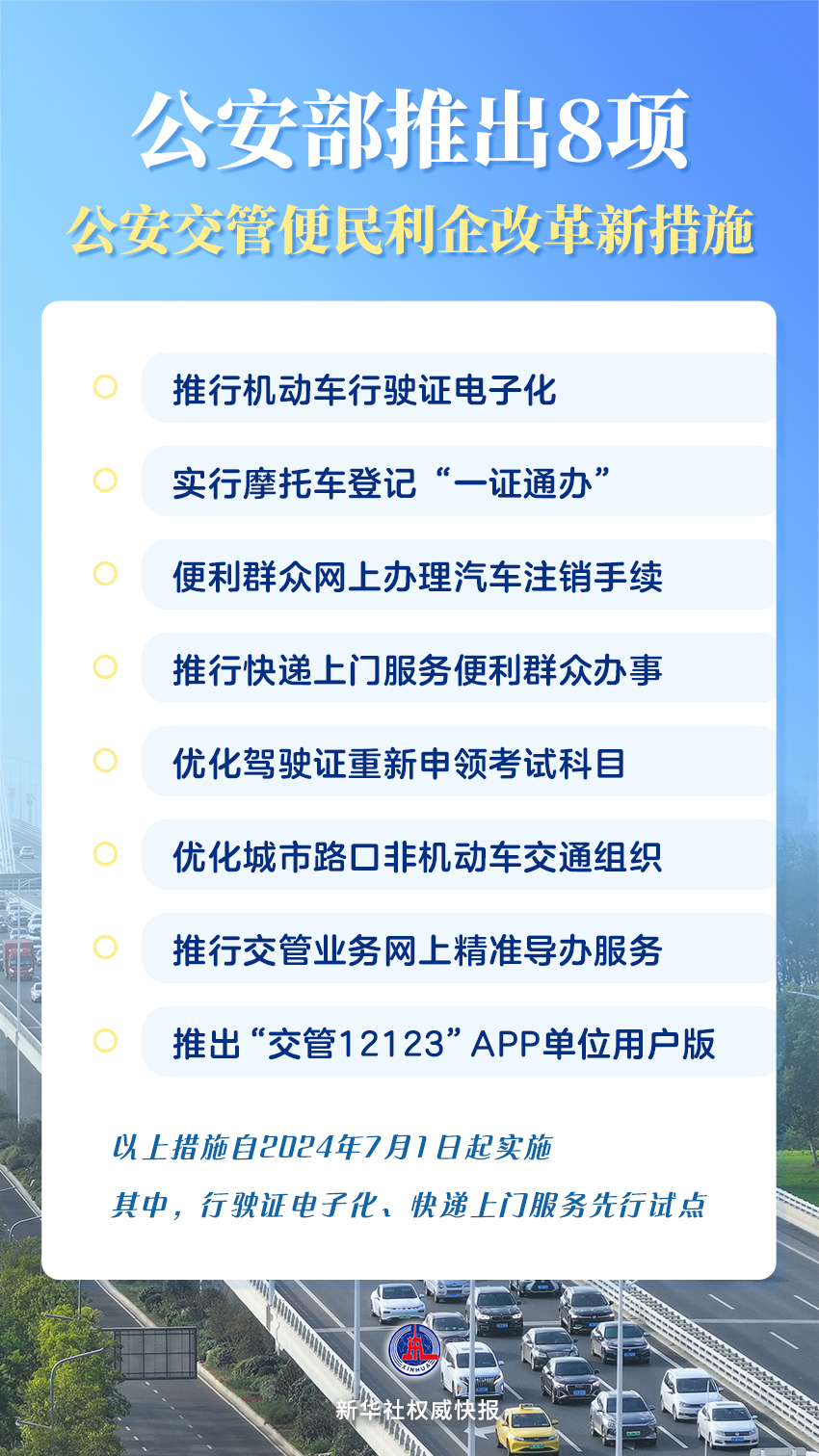 公安部推出8项
公安交管便民利企改革新措施

推行机动车行驶证电子化

实行摩托车登记“一证通办”

便利群众网上办理汽车注销手续

推行快递上门服务便利群众办事

优化驾驶证重新申领考试科目

优化城市路口非机动车交通组织

推行交管业务网上精准导办服务

推出“交管12123”APP单位用户版

以上措施自2024年7月1日起实施
其中，行驶证电子化、快递上门服务先行试点

XINHUA
新华社权威快报